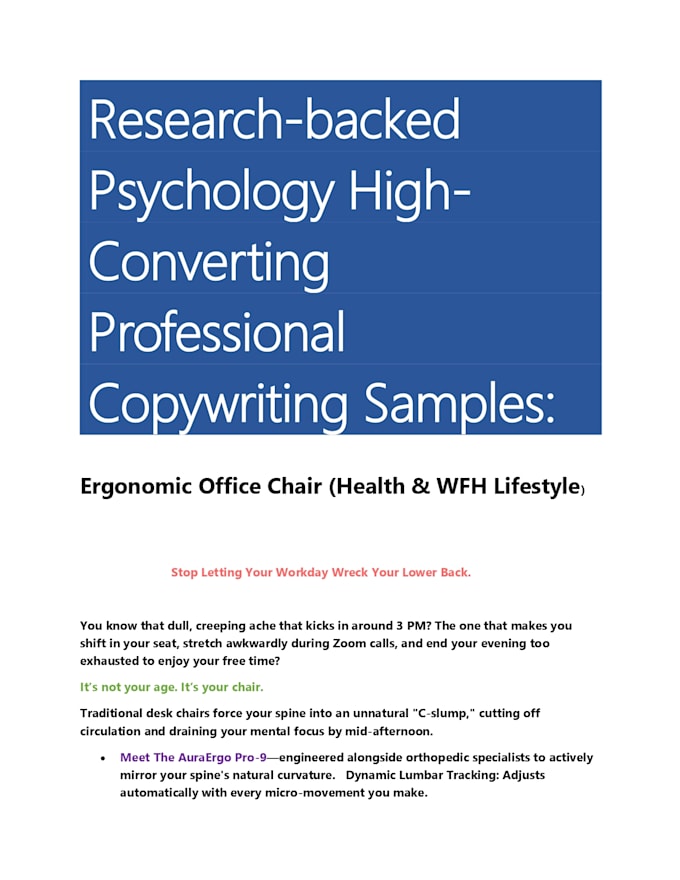 Research-backed Psychology High-Converting Professional Copywriting Samples:

Ergonomic Office Chair (Health & WFH Lifestyle)

Stop Letting Your Workday Wreck Your Lower Back.

You know that dull, creeping ache that kicks in around 3 PM? The one that makes you shift in your seat, stretch awkwardly during Zoom calls, and end your evening too exhausted to enjoy your free time?

It's not your age. It's your chair.

Traditional desk chairs force your spine into an unnatural "C-slump," cutting off circulation and draining your mental focus by mid-afternoon.

• Meet The AuraErgo Pro-9—engineered alongside orthopedic specialists to actively mirror your spine's natural curvature. Dynamic Lumbar Tracking: Adjusts automatically with every micro-movement you make.